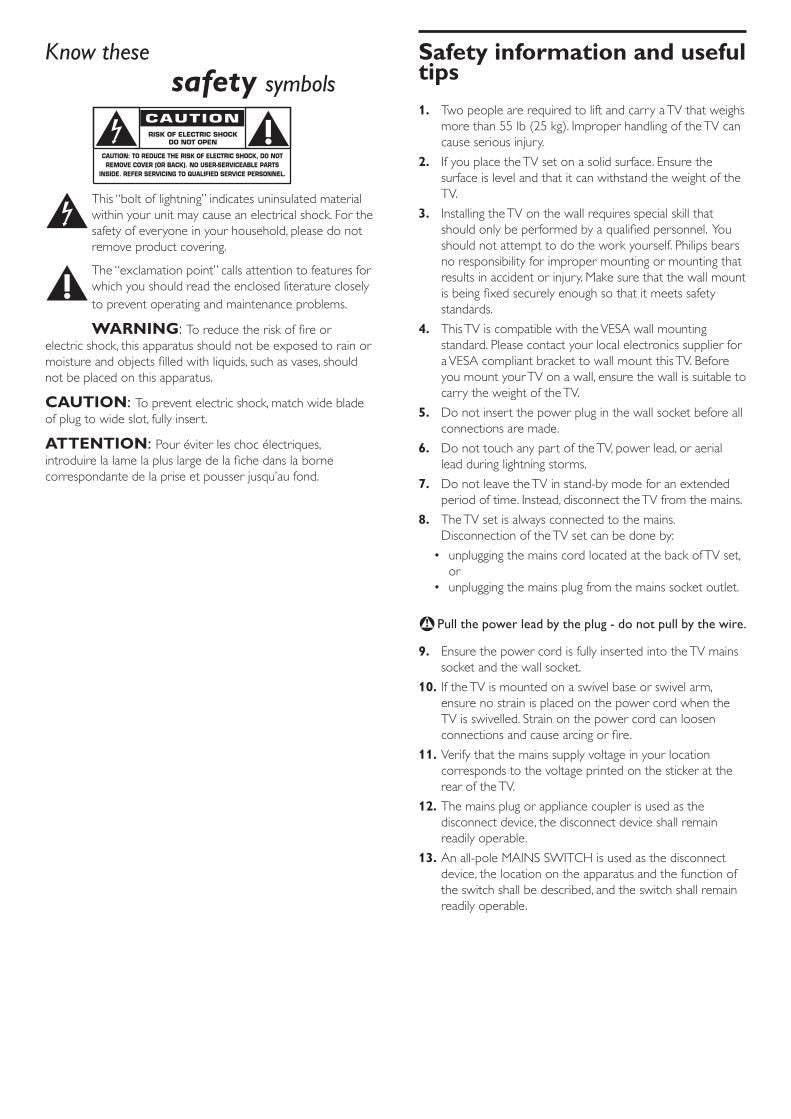 Know these

safety symbols

CAUTION
RISK OF ELECTRIC SHOCK
DO NOT OPEN
CAUTION: TO REDUCE THE RISK OF ELECTRIC SHOCK, DO NOT REMOVE COVER (OR BACK). NO USER-SERVICEABLE PARTS INSIDE. REFER SERVICING TO QUALIFIED SERVICE PERSONNEL.

This "bolt of lightning" indicates uninsulated material within your unit may cause an electrical shock. For the safety of everyone in your household, please do not remove product covering.

The "exclamation point" calls attention to features for which you should read the enclosed literature closely to prevent operating and maintenance problems.

WARNING: To reduce the risk of fire or electric shock, this apparatus should not be exposed to rain or moisture and objects filled with liquids, such as vases, should not be placed on this apparatus.

CAUTION: To prevent electric shock, match wide blade of plug to wide slot, fully insert.

ATTENTION: Pour éviter les choc électriques, introduire la lame la plus large de la fiche dans la borne correspondante de la prise et pousser jusqu'au fond.

Safety information and useful tips

1. Two people are required to lift and carry a TV that weighs more than 55 lb (25 kg). Improper handling of the TV can cause serious injury.
2. If you place the TV set on a solid surface. Ensure the surface is level and that it can withstand the weight of the TV.
3. Installing the TV on the wall requires special skill that should only be performed by a qualified personnel. You should not attempt to do the work yourself. Philips bears no responsibility for improper mounting or mounting that results in accident or injury. Make sure that the wall mount is being fixed securely enough so that it meets safety standards.
4. This TV is compatible with the VESA wall mounting standard. Please contact your local electronics supplier for a VESA compliant bracket to wall mount this TV. Before you mount your TV on a wall, ensure the wall is suitable to carry the weight of the TV.
5. Do not insert the power plug in the wall socket before all connections are made.
6. Do not touch any part of the TV, power lead, or aerial lead during lightning storms.
7. Do not leave the TV in stand-by mode for an extended period of time. Instead, disconnect the TV from the mains.
8. The TV set is always connected to the mains. Disconnection of the TV set can be done by:
• unplugging the mains cord located at the back of TV set, or
• unplugging the mains plug from the mains socket outlet.

Pull the power lead by the plug - do not pull by the wire.

9. Ensure the power cord is fully inserted into the TV mains socket and the wall socket.
10. If the TV is mounted on a swivel base or swivel arm, ensure no strain is placed on the power cord when the TV is swivelled. Strain on the power cord can loosen connections and cause arcing or fire.
11. Verify that the mains supply voltage in your location corresponds to the voltage printed on the sticker at the rear of the TV.
12. The mains plug or appliance coupler is used as the disconnect device, the disconnect device shall remain readily operable.
13. An all-pole MAINS SWITCH is used as the disconnect device, the location on the apparatus and the function of the switch shall be described, and the switch shall remain readily operable.